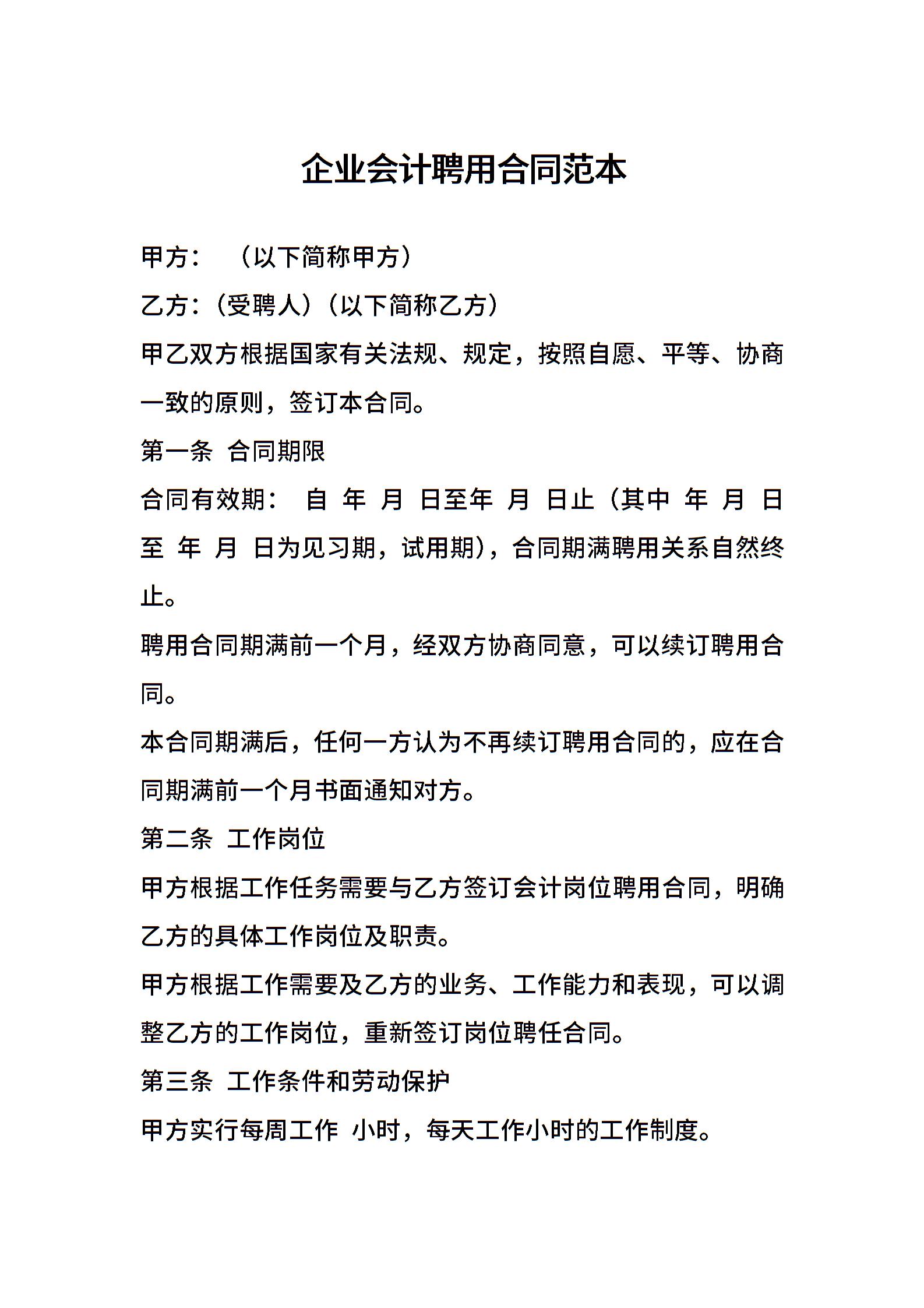 企业会计聘用合同范本

甲方：　（以下简称甲方）

乙方：（受聘人）（以下简称乙方）

甲乙双方根据国家有关法规、规定，按照自愿、平等、协商一致的原则，签订本合同。

第一条 合同期限

合同有效期： 自 年 月 日至年 月 日止（其中 年 月 日至 年 月 日为见习期，试用期），合同期满聘用关系自然终止。

聘用合同期满前一个月，经双方协商同意，可以续订聘用合同。

本合同期满后，任何一方认为不再续订聘用合同的，应在合同期满前一个月书面通知对方。

第二条 工作岗位

甲方根据工作任务需要与乙方签订会计岗位聘用合同，明确乙方的具体工作岗位及职责。

甲方根据工作需要及乙方的业务、工作能力和表现，可以调整乙方的工作岗位，重新签订岗位聘任合同。

第三条 工作条件和劳动保护

甲方实行每周工作 小时，每天工作小时的工作制度。